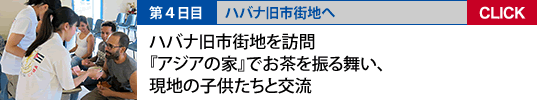 第４日目　ハバナ旧市街地へ

CLICK

ハバナ旧市街地を訪問
『アジアの家』でお茶を振る舞い、
現地の子供たちと交流